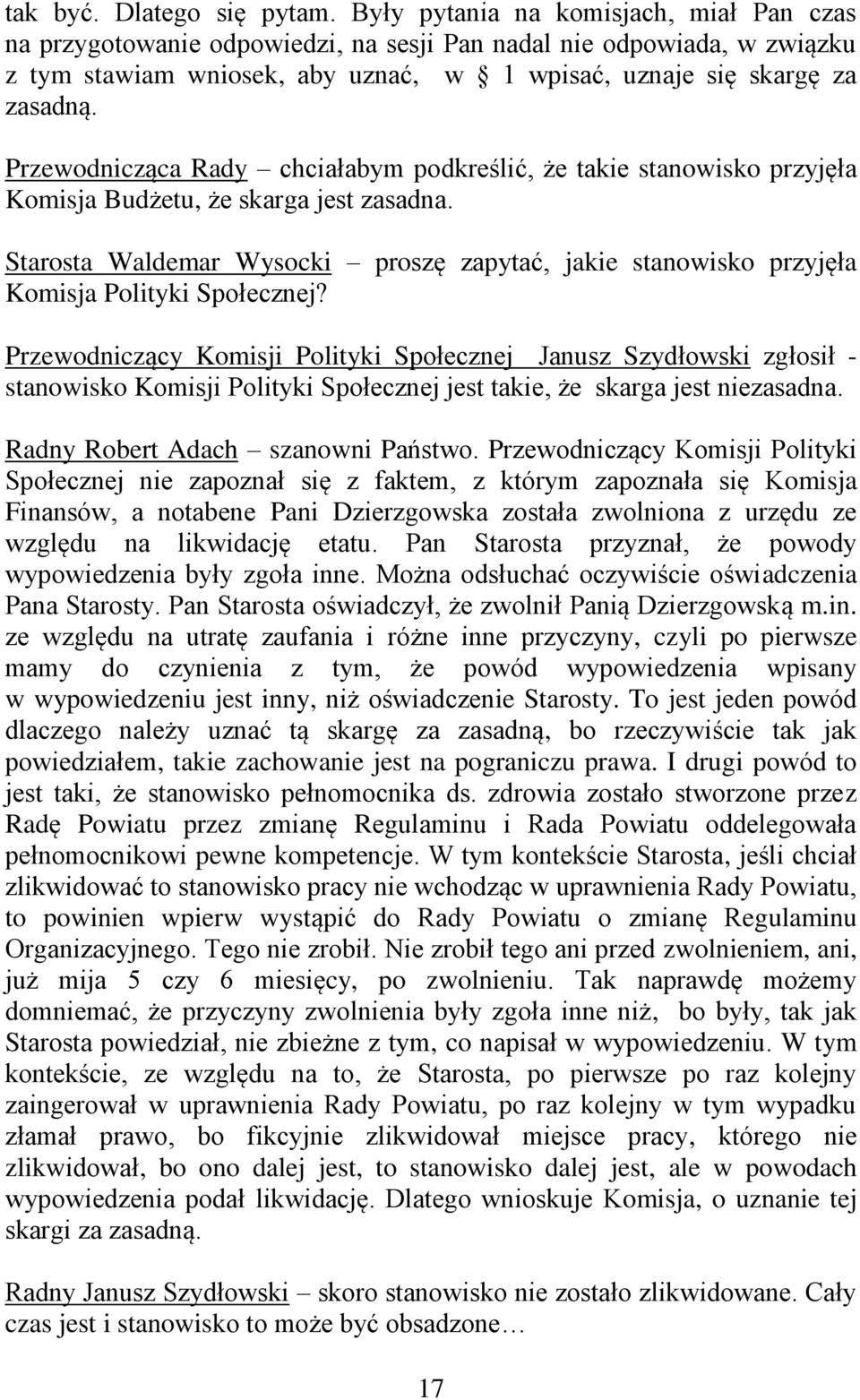 tak być. Dlatego się pytam. Były pytania na komisjach, miał Pan czas na przygotowanie odpowiedzi, na sesji Pan nadal nie odpowiada, w związku z tym stawiam wniosek, aby uznać, w § 1 wpisać, uznaje się skargę za zasadną.

Przewodnicząca Rady – chciałabym podkreślić, że takie stanowisko przyjęła Komisja Budżetu, że skarga jest zasadna.

Starosta Waldemar Wysocki – proszę zapytać, jakie stanowisko przyjęła Komisja Polityki Społecznej?

Przewodniczący Komisji Polityki Społecznej Janusz Szydłowski zgłosił - stanowisko Komisji Polityki Społecznej jest takie, że skarga jest niezasadna.

Radny Robert Adach – szanowni Państwo. Przewodniczący Komisji Polityki Społecznej nie zapoznał się z faktem, z którym zapoznała się Komisja Finansów, a notabene Pani Dzierzgowska została zwolniona z urzędu ze względu na likwidację etatu. Pan Starosta przyznał, że powody wypowiedzenia były zgoła inne. Można odsłuchać oczywiście oświadczenia Pana Starosty. Pan Starosta oświadczył, że zwolnił Panią Dzierzgowską m.in. ze względu na utratę zaufania i różne inne przyczyny, czyli po pierwsze mamy do czynienia z tym, że powód wypowiedzenia wpisany w wypowiedzeniu jest inny, niż oświadczenie Starosty. To jest jeden powód dlaczego należy uznać tą skargę za zasadną, bo rzeczywiście tak jak powiedziałem, takie zachowanie jest na pograniczu prawa. I drugi powód to jest taki, że stanowisko pełnomocnika ds. zdrowia zostało stworzone przez Radę Powiatu przez zmianę Regulaminu i Rada Powiatu oddelegowała pełnomocnikowi pewne kompetencje. W tym kontekście Starosta, jeśli chciał zlikwidować to stanowisko pracy nie wchodząc w uprawnienia Rady Powiatu, to powinien wpierw wystąpić do Rady Powiatu o zmianę Regulaminu Organizacyjnego. Tego nie zrobił. Nie zrobił tego ani przed zwolnieniem, ani, już mija 5 czy 6 miesięcy, po zwolnieniu. Tak naprawdę możemy domniemać, że przyczyny zwolnienia były zgoła inne niż, bo były, tak jak Starosta powiedział, nie zbieżne z tym, co napisał w wypowiedzeniu. W tym kontekście, ze względu na to, że Starosta, po pierwsze po raz kolejny zaingerował w uprawnienia Rady Powiatu, po raz kolejny w tym wypadku złamał prawo, bo fikcyjnie zlikwidował miejsce pracy, którego nie zlikwidował, bo ono dalej jest, to stanowisko dalej jest, ale w powodach wypowiedzenia podał likwidację. Dlatego wnioskuje Komisja, o uznanie tej skargi za zasadną.

Radny Janusz Szydłowski – skoro stanowisko nie zostało zlikwidowane. Cały czas jest i stanowisko to może być obsadzone…

17